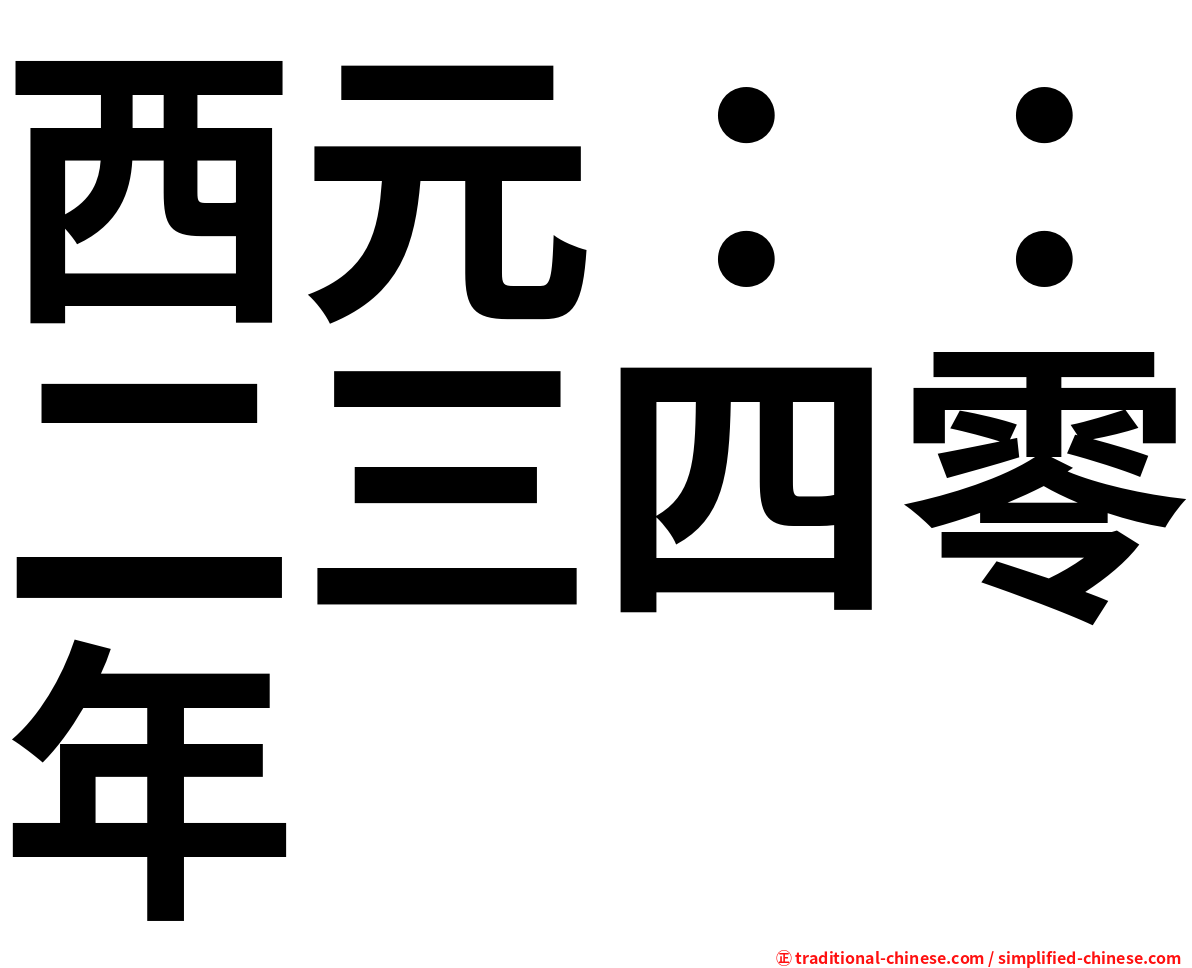 西元：：二三四零年

㊣ traditional-chinese.com / simplified-chinese.com